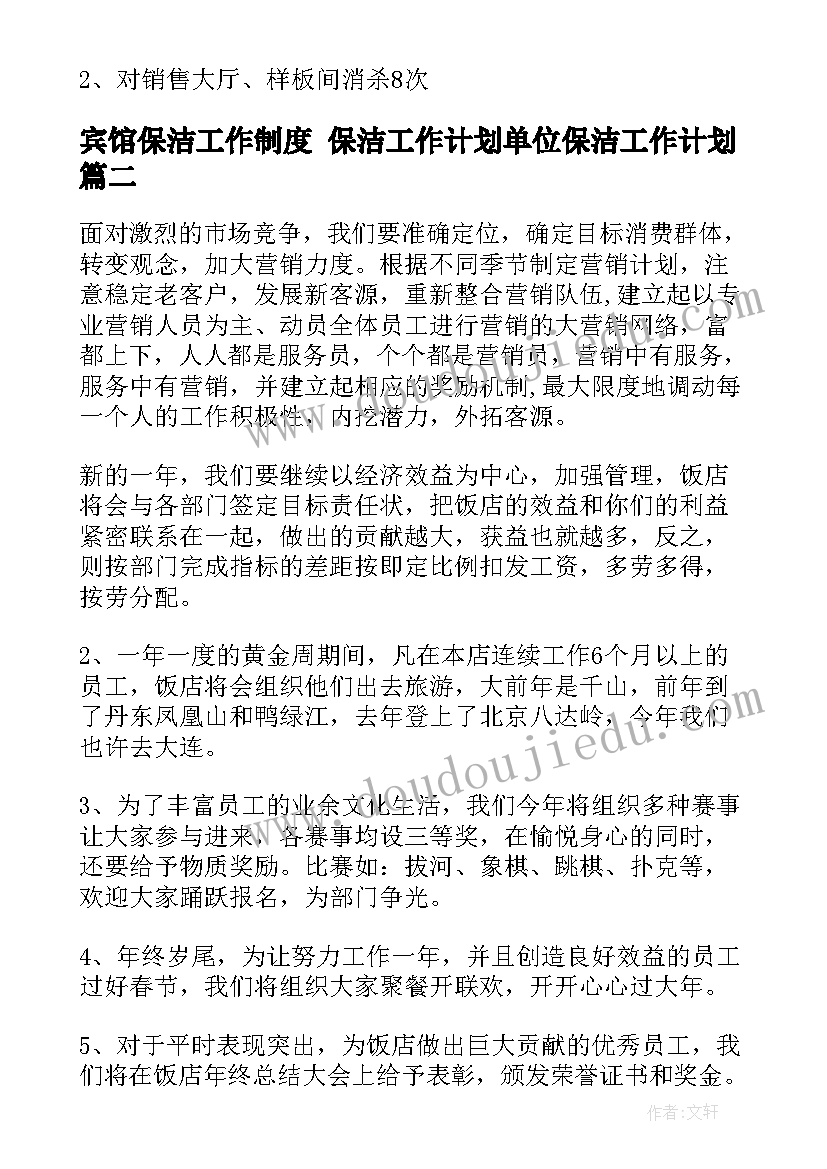 2、对销售大厅、样板间消杀8次

宾馆保洁工作制度 保洁工作计划单位保洁工作计划篇二

面对激烈的市场竞争，我们要准确定位，确定目标消费群体，转变观念，加大营销力度。根据不同季节制定营销计划，注意稳定老客户，发展新客源，重新整合营销队伍,建立起以专业营销人员为主、动员全体员工进行营销的大营销网络，富都上下，人人都是服务员，个个都是营销员，营销中有服务，服务中有营销，并建立起相应的奖励机制,最大限度地调动每一个人的工作积极性，内挖潜力，外拓客源。

新的一年，我们要继续以经济效益为中心，加强管理，饭店将会与各部门签定目标责任状，把饭店的效益和你们的利益紧密联系在一起，做出的贡献越大，获益也就越多，反之，则按部门完成指标的差距按即定比例扣发工资，多劳多得，按劳分配。

2、一年一度的黄金周期间，凡在本店连续工作6个月以上的员工，饭店将会组织他们出去旅游，大前年是千山，前年到了丹东凤凰山和鸭绿江，去年登上了北京八达岭，今年我们也许去大连。

3、为了丰富员工的业余文化生活，我们今年将组织多种赛事让大家参与进来，各赛事均设三等奖，在愉悦身心的同时，还要给予物质奖励。比赛如：拔河、象棋、跳棋、扑克等，欢迎大家踊跃报名，为部门争光。

4、年终岁尾，为让努力工作一年，并且创造良好效益的员工过好春节，我们将组织大家聚餐开联欢，开开心心过大年。

5、对于平时表现突出，为饭店做出巨大贡献的优秀员工，我们将在饭店年终总结大会上给予表彰，颁发荣誉证书和奖金。

www.doudoujiedu.com

作者：文轩